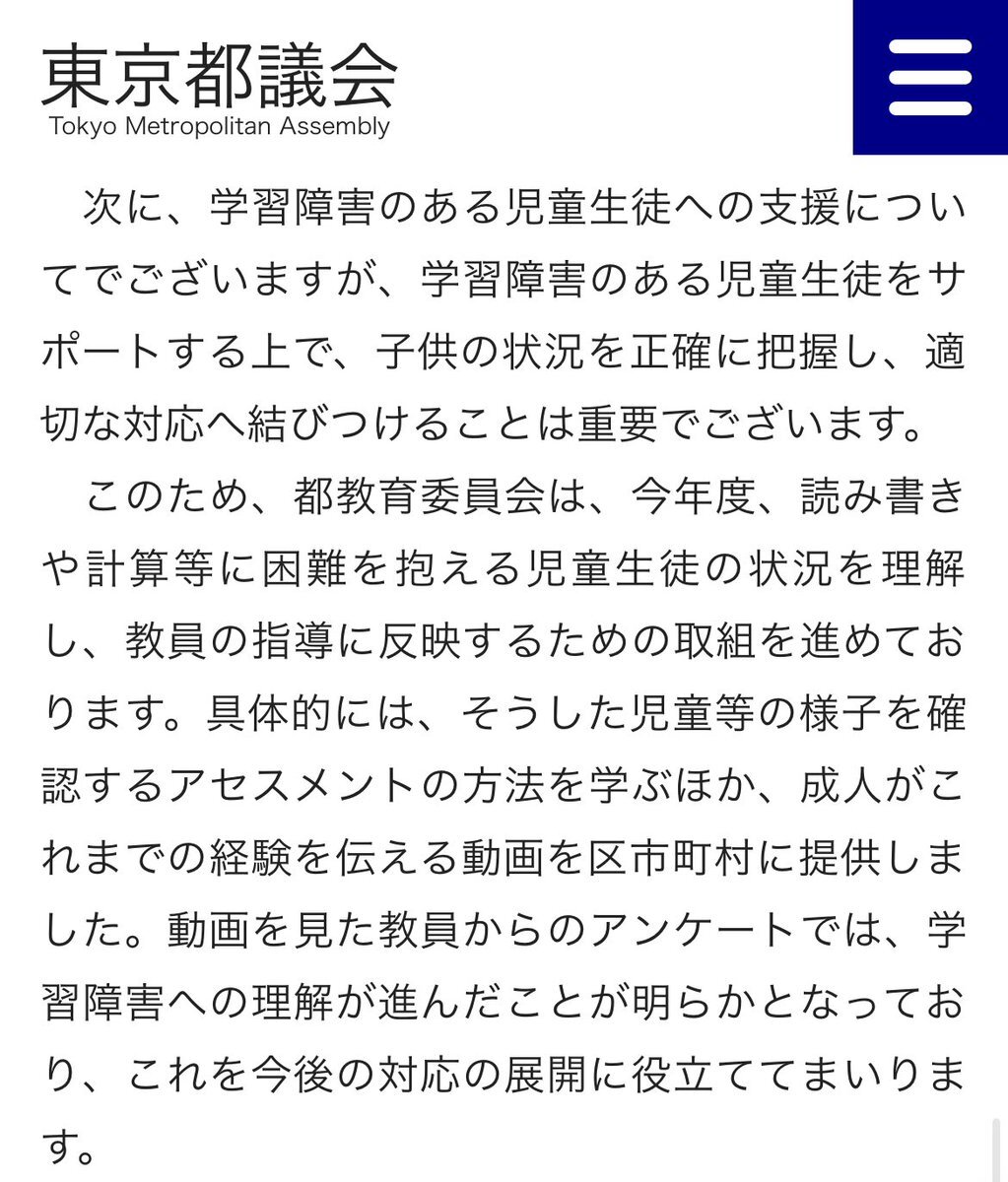 東京都議会
Tokyo Metropolitan Assembly

次に、学習障害のある児童生徒への支援についてでございますが、学習障害のある児童生徒をサポートする上で、子供の状況を正確に把握し、適切な対応へ結びつけることは重要でございます。

このため、都教育委員会は、今年度、読み書きや計算等に困難を抱える児童生徒の状況を理解し、教員の指導に反映するための取組を進めております。具体的には、そうした児童等の様子を確認するアセスメントの方法を学ぶほか、成人がこれまでの経験を伝える動画を区市町村に提供しました。動画を見た教員からのアンケートでは、学習障害への理解が進んだことが明らかとなっており、これを今後の対応の展開に役立ててまいります。